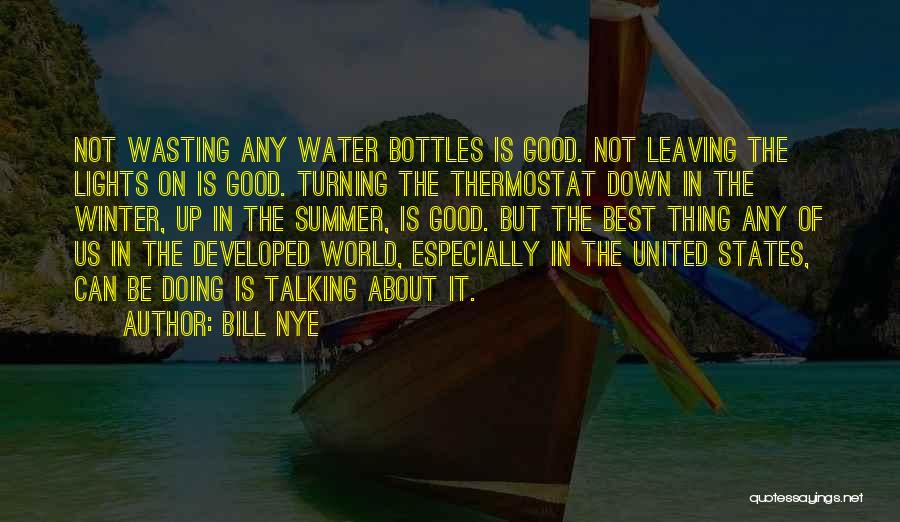 NOT WASTING ANY WATER BOTTLES IS GOOD. NOT LEAVING THE LIGHTS ON IS GOOD. TURNING THE THERMOSTAT DOWN IN THE WINTER, UP IN THE SUMMER, IS GOOD. BUT THE BEST THING ANY OF US IN THE DEVELOPED WORLD, ESPECIALLY IN THE UNITED STATES, CAN BE DOING IS TALKING ABOUT IT.

AUTHOR: BILL NYE

quotessayings.net